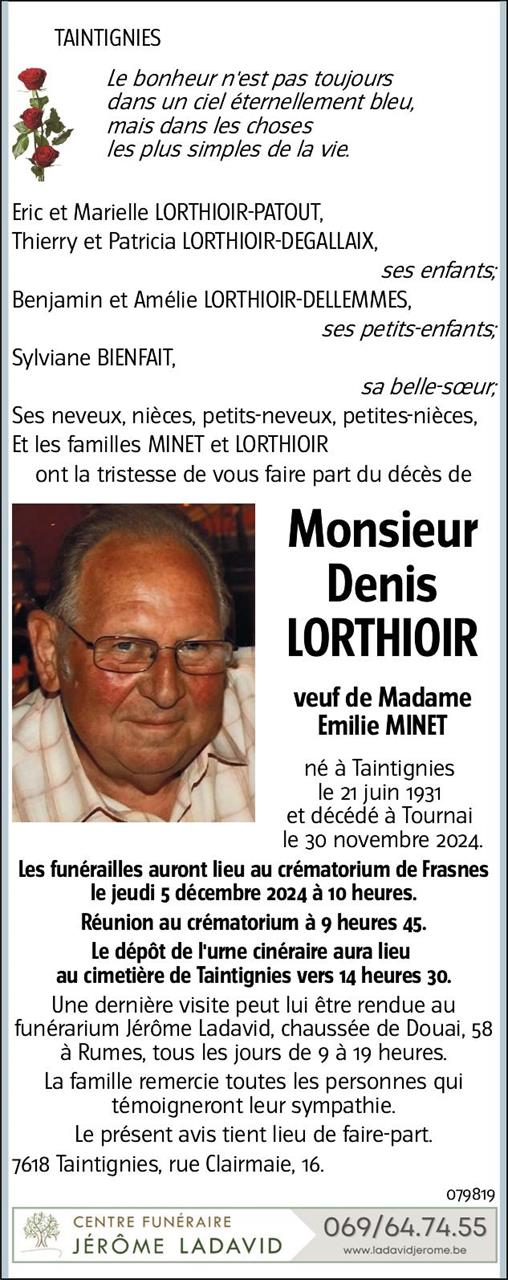 TAINTIGNIES

Le bonheur n'est pas toujours dans un ciel éternellement bleu, mais dans les choses les plus simples de la vie.

Eric et Marielle LORTHIOIR-PATOUT,
Thierry et Patricia LORTHIOIR-DEGALLAIX,
ses enfants;
Benjamin et Amélie LORTHIOIR-DELLEMMES,
ses petits-enfants;
Sylviane BIENFAIT,
sa belle-sœur;
Ses neveux, nièces, petits-neveux, petites-nièces,
Et les familles MINET et LORTHIOIR
ont la tristesse de vous faire part du décès de

Monsieur
Denis
LORTHIOIR

veuf de Madame
Emilie MINET

né à Taintignies
le 21 juin 1931
et décédé à Tournai
le 30 novembre 2024.

Les funérailles auront lieu au crématorium de Frasnes le jeudi 5 décembre 2024 à 10 heures.

Réunion au crématorium à 9 heures 45.

Le dépôt de l'urne cinéraire aura lieu au cimetière de Taintignies vers 14 heures 30.

Une dernière visite peut lui être rendue au funérarium Jérôme Ladavid, chaussée de Douai, 58 à Rumes, tous les jours de 9 à 19 heures.

La famille remercie toutes les personnes qui témoigneront leur sympathie.

Le présent avis tient lieu de faire-part.

7618 Taintignies, rue Clairmaie, 16.

079819

CENTRE FUNÉRAIRE
JÉRÔME LADAVID
069/64.74.55
www.ladavidjerome.be